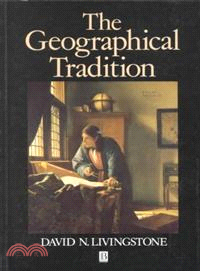 The Geographical Tradition

DAVID N. LIVINGSTONE

B